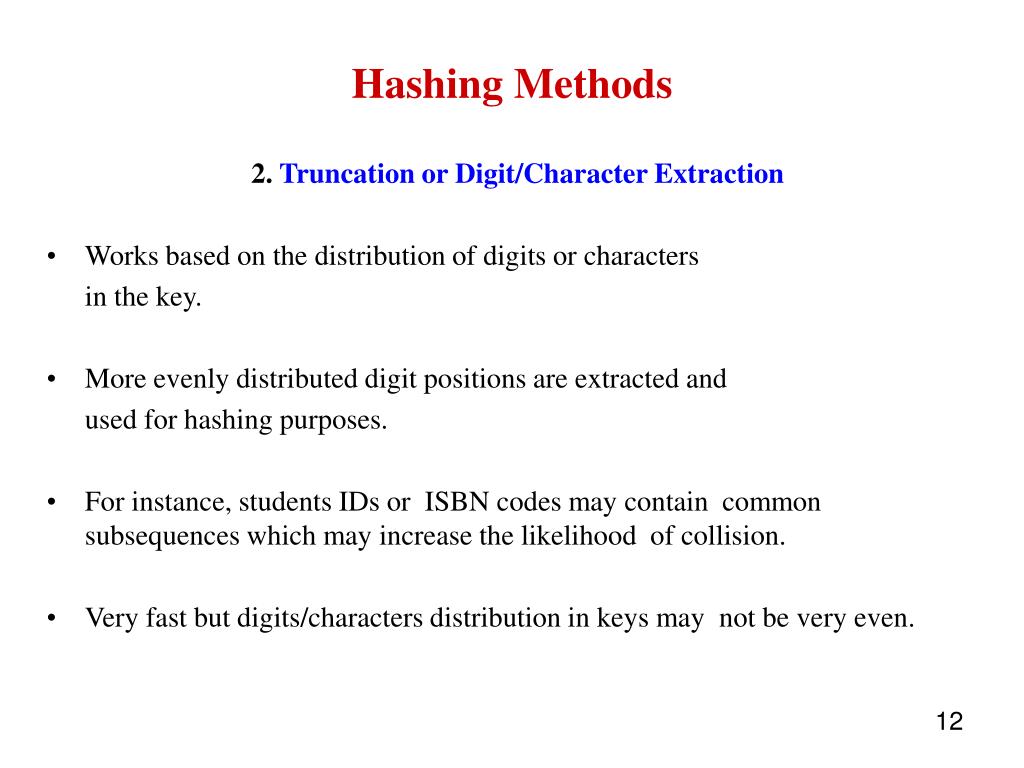 Hashing Methods

2. Truncation or Digit/Character Extraction

• Works based on the distribution of digits or characters in the key.

• More evenly distributed digit positions are extracted and used for hashing purposes.

• For instance, students IDs or ISBN codes may contain common subsequences which may increase the likelihood of collision.

• Very fast but digits/characters distribution in keys may not be very even.

12